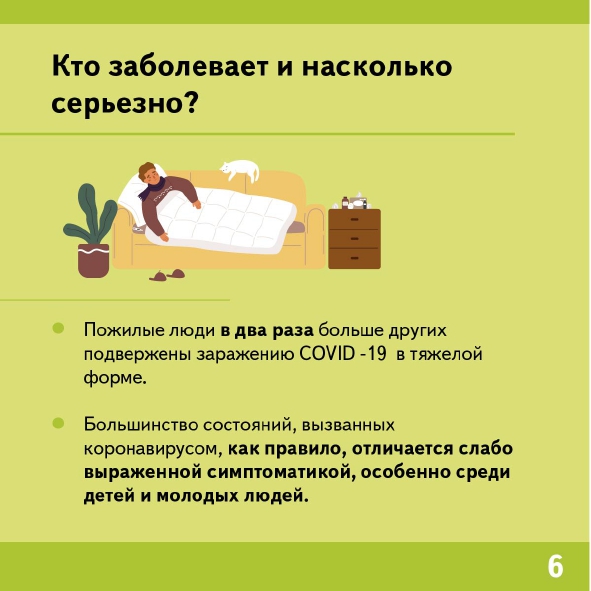 Кто заболевает и насколько серьезно?

• Пожилые люди в два раза больше других подвержены заражению COVID -19 в тяжелой форме.

• Большинство состояний, вызванных коронавирусом, как правило, отличается слабо выраженной симптоматикой, особенно среди детей и молодых людей.

6